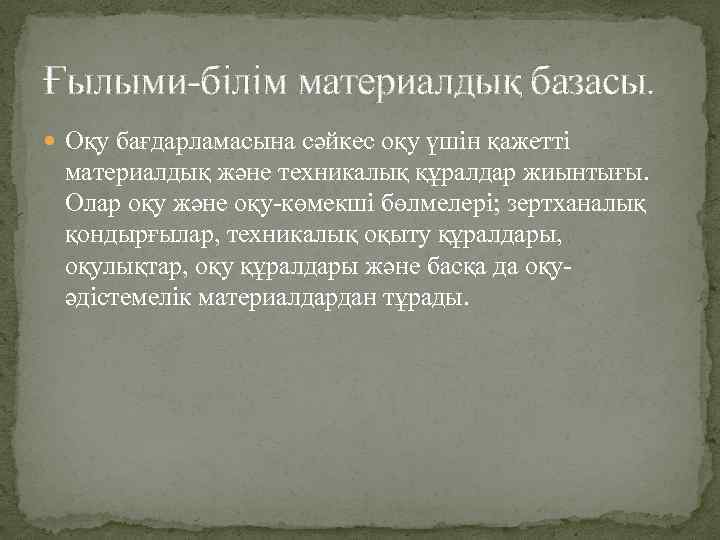 Ғылыми-білім материалдық базасы.

Оқу бағдарламасына сәйкес оқу үшін қажетті материалдық және техникалық құралдар жиынтығы. Олар оқу және оқу-көмекші бөлмелері; зертханалық қондырғылар, техникалық оқыту құралдары, оқулықтар, оқу құралдары және басқа да оқу-әдістемелік материалдардан тұрады.